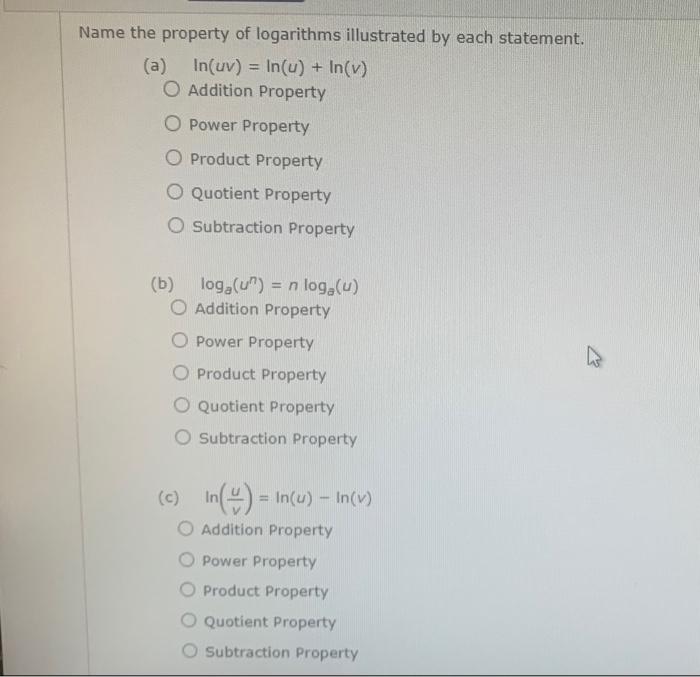 Name the property of logarithms illustrated by each statement.

(a) $\ln(uv) = \ln(u) + \ln(v)$

○ Addition Property
○ Power Property
○ Product Property
○ Quotient Property
○ Subtraction Property

(b) $\log_a(u^n) = n \log_a(u)$

○ Addition Property
○ Power Property
○ Product Property
○ Quotient Property
○ Subtraction Property

(c) $\ln\left(\frac{u}{v}\right) = \ln(u) - \ln(v)$

○ Addition Property
○ Power Property
○ Product Property
○ Quotient Property
○ Subtraction Property